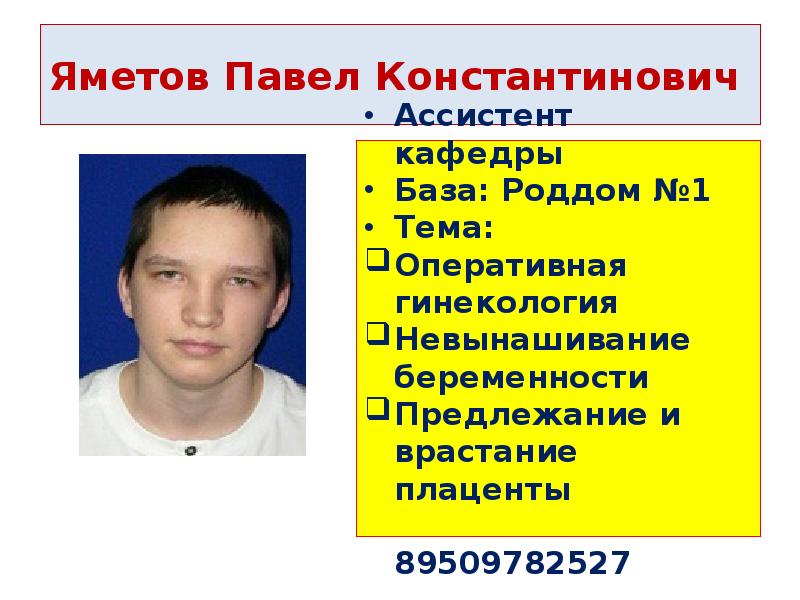 Яметов Павел Константинович

• Ассистент кафедры
• База: Роддом №1
• Тема:
☐ Оперативная гинекология
☐ Невынашивание беременности
☐ Предлежание и врастание плаценты

89509782527